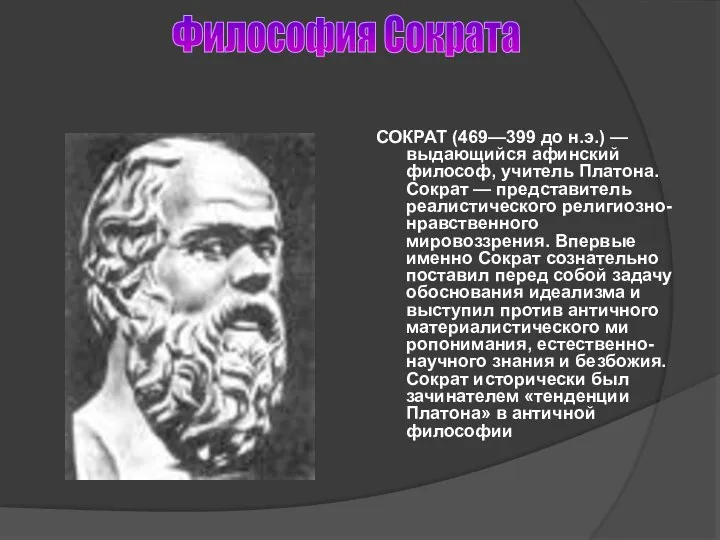 Философия Сократа

СОКРАТ (469—399 до н.э.) — выдающийся афинский философ, учитель Платона. Сократ — представитель реалистического религиозно-нравственного мировоззрения. Впервые именно Сократ сознательно поставил перед собой задачу обоснования идеализма и выступил против античного материалистического ми ропонимания, естественно-научного знания и безбожия. Сократ исторически был зачинателем «тенденции Платона» в античной философии